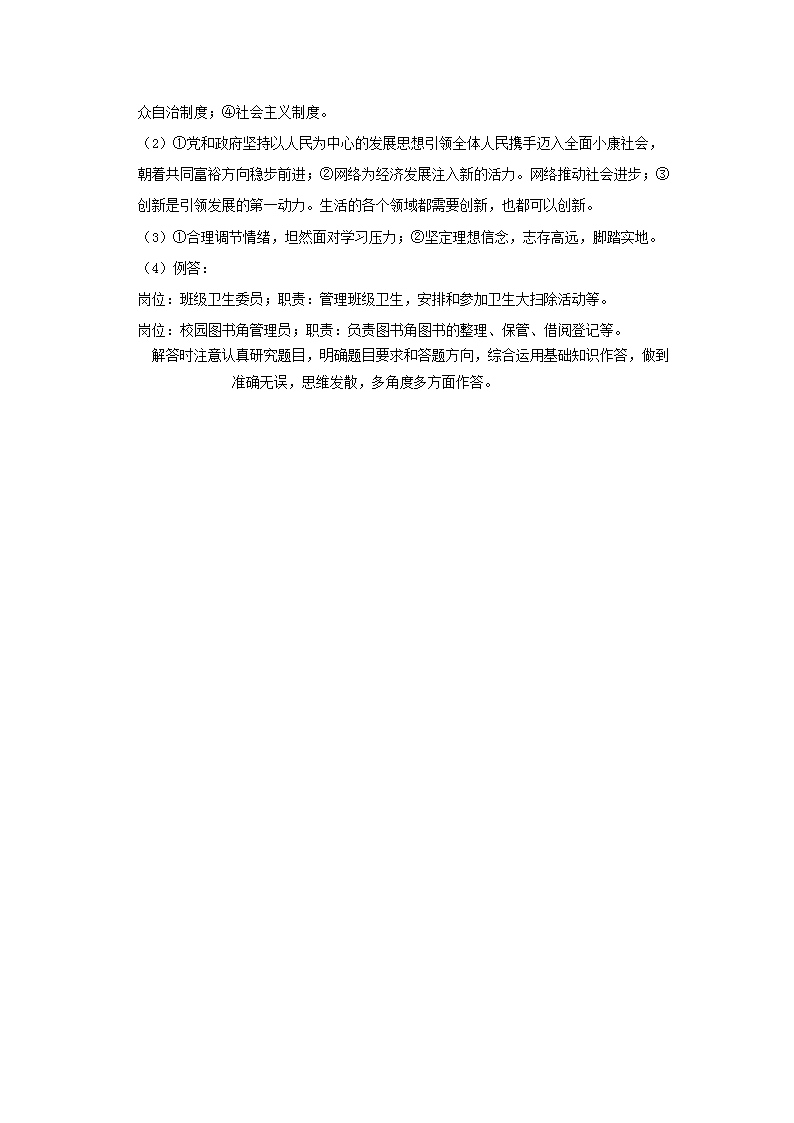 众自治制度；④社会主义制度。

（2）①党和政府坚持以人民为中心的发展思想引领全体人民携手迈入全面小康社会，朝着共同富裕方向稳步前进；②网络为经济发展注入新的活力。网络推动社会进步；③创新是引领发展的第一动力。生活的各个领域都需要创新，也都可以创新。

（3）①合理调节情绪，坦然面对学习压力；②坚定理想信念，志存高远，脚踏实地。

（4）例答：

岗位：班级卫生委员；职责：管理班级卫生，安排和参加卫生大扫除活动等。

岗位：校园图书角管理员；职责：负责图书角图书的整理、保管、借阅登记等。

解答时注意认真研究题目，明确题目要求和答题方向，综合运用基础知识作答，做到准确无误，思维发散，多角度多方面作答。